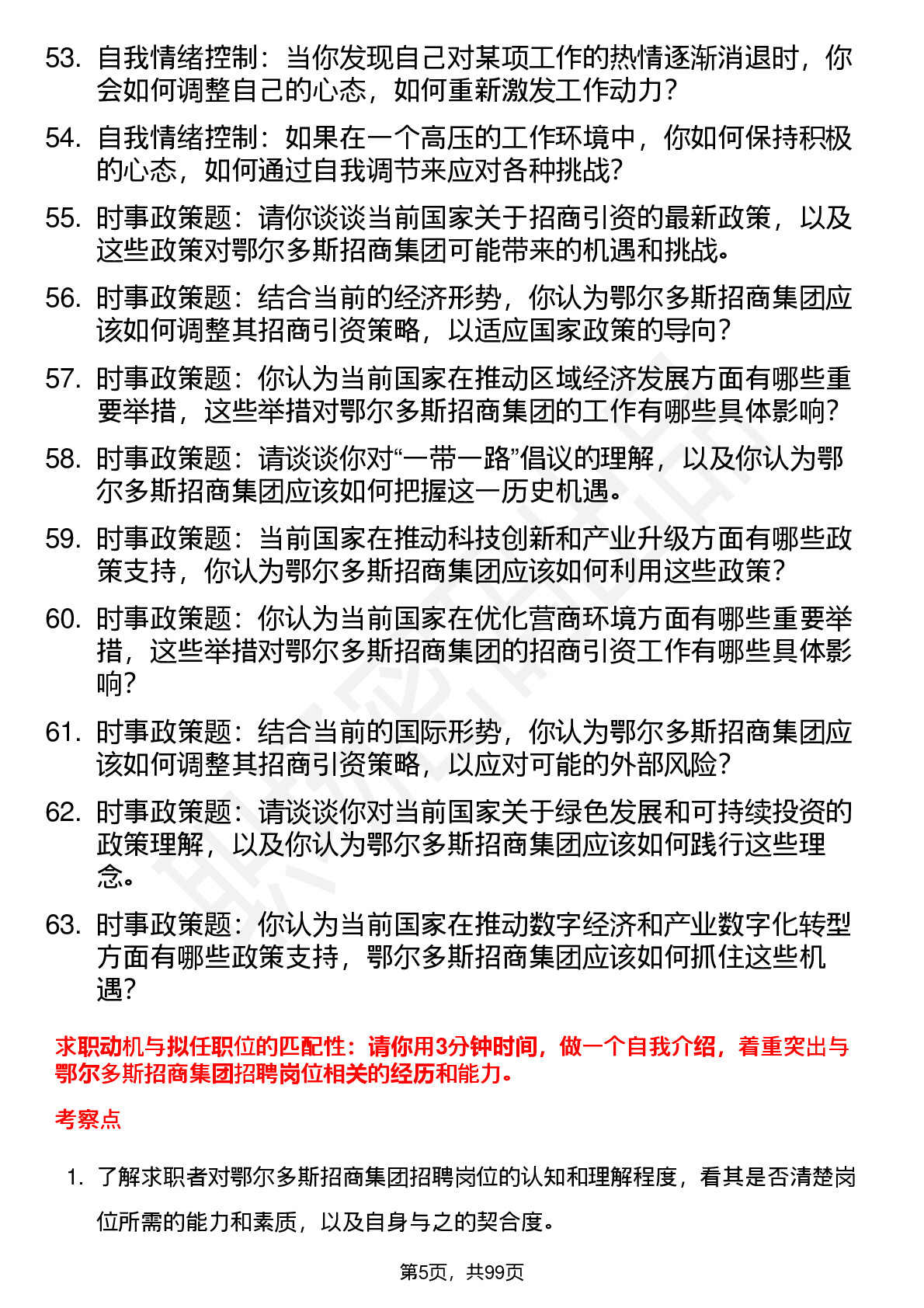 53. 自我情绪控制：当你发现自己对某项工作的热情逐渐消退时，你会如何调整自己的心态，如何重新激发工作动力？

54. 自我情绪控制：如果在一个高压的工作环境中，你如何保持积极的心态，如何通过自我调节来应对各种挑战？

55. 时事政策题：请你谈谈当前国家关于招商引资的最新政策，以及这些政策对鄂尔多斯招商集团可能带来的机遇和挑战。

56. 时事政策题：结合当前的经济形势，你认为鄂尔多斯招商集团应该如何调整其招商引资策略，以适应国家政策的导向？

57. 时事政策题：你认为当前国家在推动区域经济发展方面有哪些重要举措，这些举措对鄂尔多斯招商集团的工作有哪些具体影响？

58. 时事政策题：请谈谈你对“一带一路”倡议的理解，以及你认为鄂尔多斯招商集团应该如何把握这一历史机遇。

59. 时事政策题：当前国家在推动科技创新和产业升级方面有哪些政策支持，你认为鄂尔多斯招商集团应该如何利用这些政策？

60. 时事政策题：你认为当前国家在优化营商环境方面有哪些重要举措，这些举措对鄂尔多斯招商集团的招商引资工作有哪些具体影响？

61. 时事政策题：结合当前的国际形势，你认为鄂尔多斯招商集团应该如何调整其招商引资策略，以应对可能的外部风险？

62. 时事政策题：请谈谈你对当前国家关于绿色发展和可持续投资的政策理解，以及你认为鄂尔多斯招商集团应该如何践行这些理念。

63. 时事政策题：你认为当前国家在推动数字经济和产业数字化转型方面有哪些政策支持，鄂尔多斯招商集团应该如何抓住这些机遇？

求职动机与拟任职位的匹配性：请你用3分钟时间，做一个自我介绍，着重突出与鄂尔多斯招商集团招聘岗位相关的经历和能力。

考察点

1. 了解求职者对鄂尔多斯招商集团招聘岗位的认知和理解程度，看其是否清楚岗位所需的能力和素质，以及自身与之的契合度。

第5页，共99页